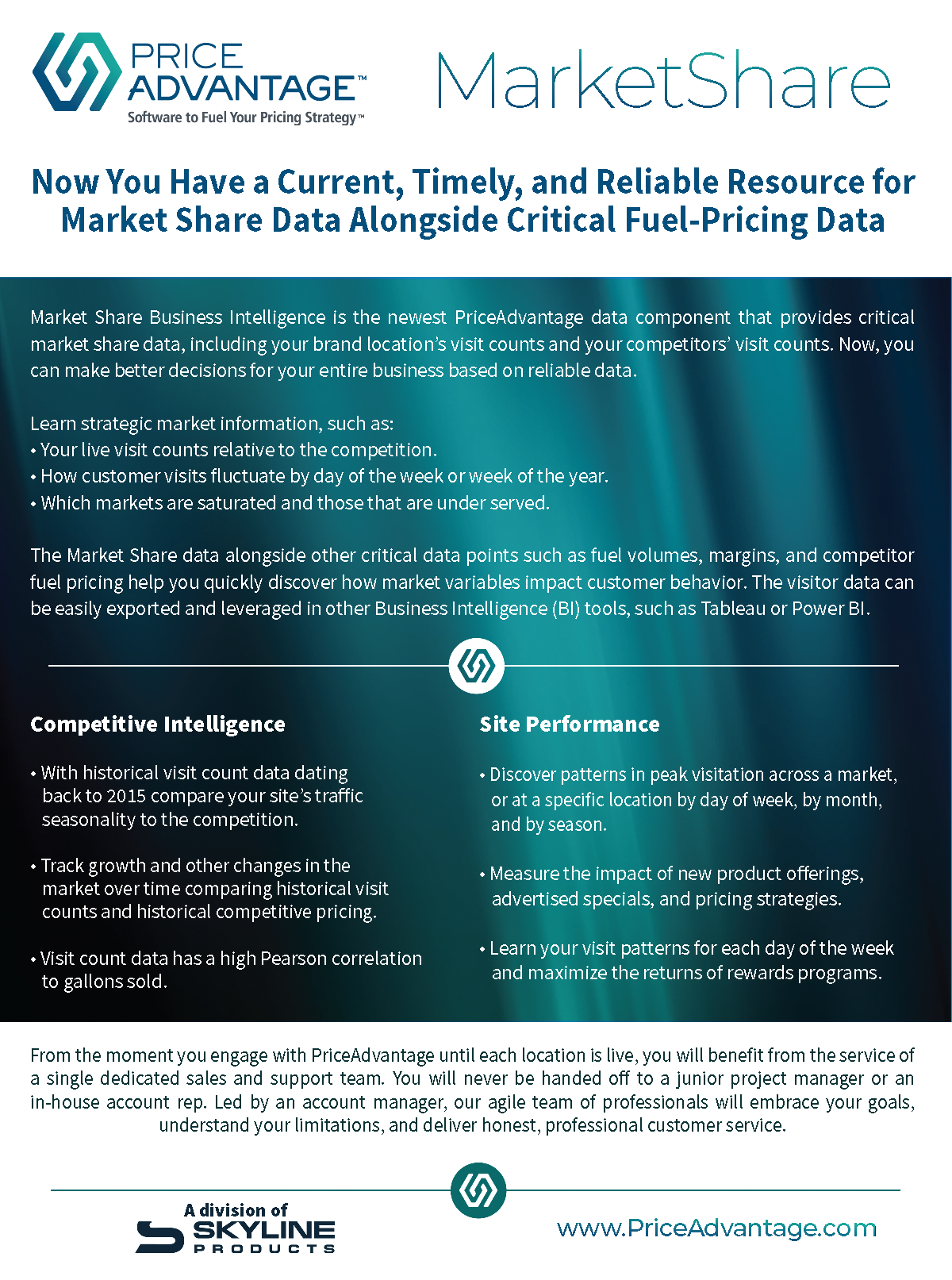 PRICE ADVANTAGE™
Software to Fuel Your Pricing Strategy™

MarketShare

Now You Have a Current, Timely, and Reliable Resource for Market Share Data Alongside Critical Fuel-Pricing Data

Market Share Business Intelligence is the newest PriceAdvantage data component that provides critical market share data, including your brand location's visit counts and your competitors' visit counts. Now, you can make better decisions for your entire business based on reliable data.

Learn strategic market information, such as:
• Your live visit counts relative to the competition.
• How customer visits fluctuate by day of the week or week of the year.
• Which markets are saturated and those that are under served.

The Market Share data alongside other critical data points such as fuel volumes, margins, and competitor fuel pricing help you quickly discover how market variables impact customer behavior. The visitor data can be easily exported and leveraged in other Business Intelligence (BI) tools, such as Tableau or Power BI.

Competitive Intelligence

• With historical visit count data dating back to 2015 compare your site's traffic seasonality to the competition.

• Track growth and other changes in the market over time comparing historical visit counts and historical competitive pricing.

• Visit count data has a high Pearson correlation to gallons sold.

Site Performance

• Discover patterns in peak visitation across a market, or at a specific location by day of week, by month, and by season.

• Measure the impact of new product offerings, advertised specials, and pricing strategies.

• Learn your visit patterns for each day of the week and maximize the returns of rewards programs.

From the moment you engage with PriceAdvantage until each location is live, you will benefit from the service of a single dedicated sales and support team. You will never be handed off to a junior project manager or an in-house account rep. Led by an account manager, our agile team of professionals will embrace your goals, understand your limitations, and deliver honest, professional customer service.

A division of SKYLINE PRODUCTS

www.PriceAdvantage.com